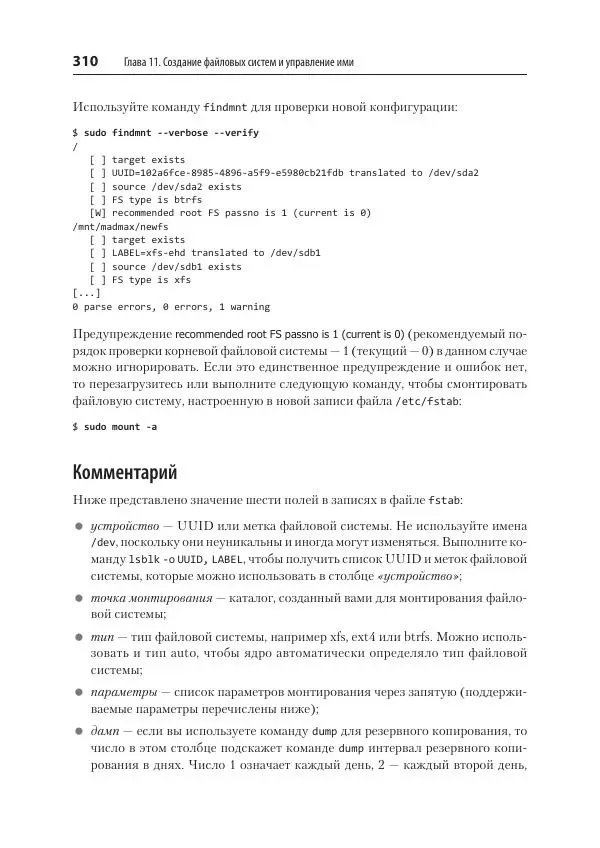 310 Глава 11. Создание файловых систем и управление ими

Используйте команду findmnt для проверки новой конфигурации:

$ sudo findmnt --verbose --verify
/
   [ ] target exists
   [ ] UUID=102a6fce-8985-4896-a5f9-e5980cb21fdb translated to /dev/sda2
   [ ] source /dev/sda2 exists
   [ ] FS type is btrfs
   [W] recommended root FS passno is 1 (current is 0)
/mnt/madmax/newfs
   [ ] target exists
   [ ] LABEL=xfs-ehd translated to /dev/sdb1
   [ ] source /dev/sdb1 exists
   [ ] FS type is xfs
[...]
0 parse errors, 0 errors, 1 warning

Предупреждение recommended root FS passno is 1 (current is 0) (рекомендуемый порядок проверки корневой файловой системы — 1 (текущий — 0) в данном случае можно игнорировать. Если это единственное предупреждение и ошибок нет, то перезагрузитесь или выполните следующую команду, чтобы смонтировать файловую систему, настроенную в новой записи файла /etc/fstab:

$ sudo mount -a

Комментарий

Ниже представлено значение шести полей в записях в файле fstab:

● устройство — UUID или метка файловой системы. Не используйте имена /dev, поскольку они неуникальны и иногда могут изменяться. Выполните команду lsblk -o UUID, LABEL, чтобы получить список UUID и меток файловой системы, которые можно использовать в столбце «устройство»;

● точка монтирования — каталог, созданный вами для монтирования файловой системы;

● тип — тип файловой системы, например xfs, ext4 или btrfs. Можно использовать и тип auto, чтобы ядро автоматически определяло тип файловой системы;

● параметры — список параметров монтирования через запятую (поддерживаемые параметры перечислены ниже);

● дамп — если вы используете команду dump для резервного копирования, то число в этом столбце подскажет команде dump интервал резервного копирования в днях. Число 1 означает каждый день, 2 — каждый второй день,